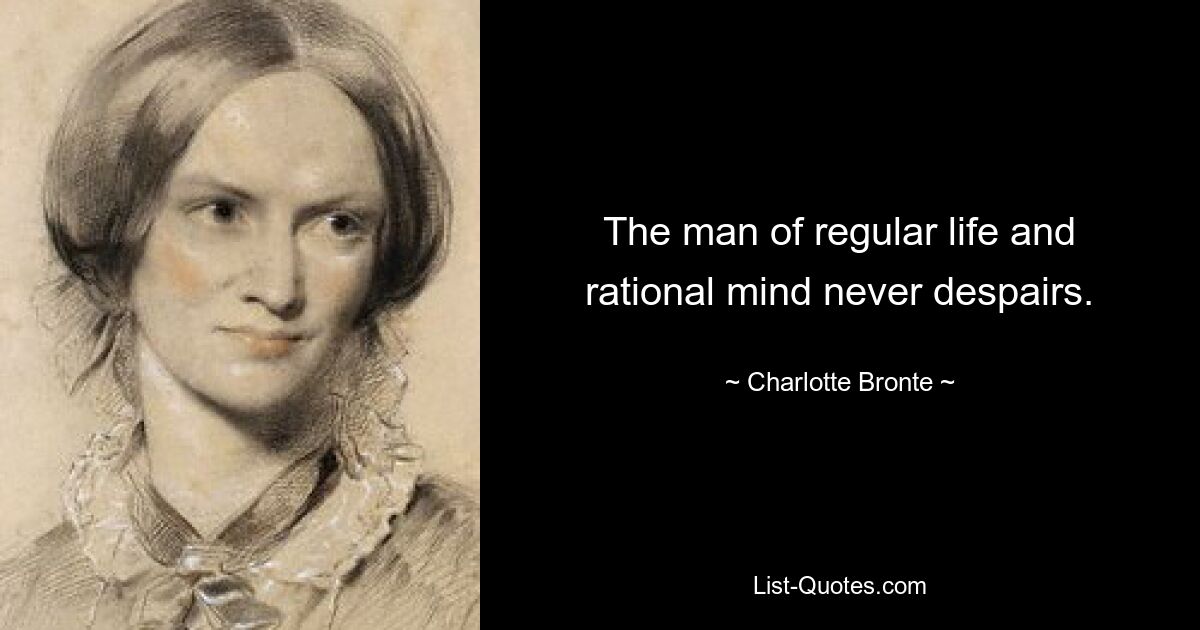 The man of regular life and rational mind never despairs.

~ Charlotte Bronte ~

List-Quotes.com